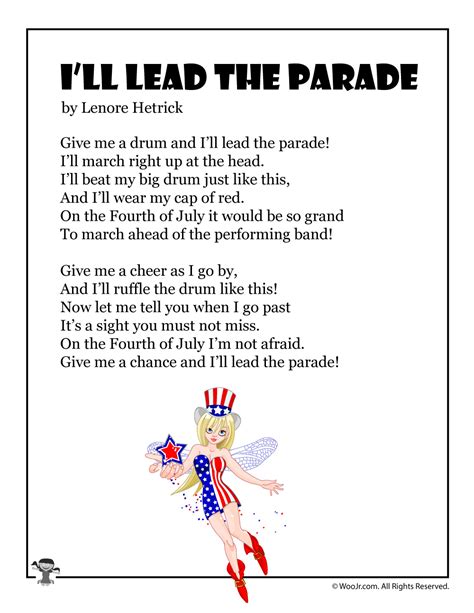 I'LL LEAD THE PARADE
by Lenore Hetrick

Give me a drum and I'll lead the parade!
I'll march right up at the head.
I'll beat my big drum just like this,
And I'll wear my cap of red.
On the Fourth of July it would be so grand
To march ahead of the performing band!

Give me a cheer as I go by,
And I'll ruffle the drum like this!
Now let me tell you when I go past
It's a sight you must not miss.
On the Fourth of July I'm not afraid.
Give me a chance and I'll lead the parade!

© WooJr.com. All Rights Reserved.